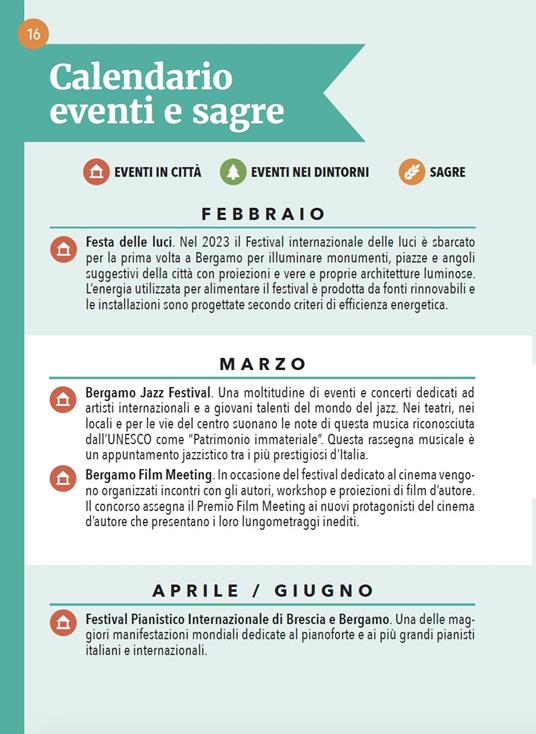 16

Calendario eventi e sagre

EVENTI IN CITTÀ EVENTI NEI DINTORNI SAGRE

FEBBRAIO

Festa delle luci. Nel 2023 il Festival internazionale delle luci è sbarcato per la prima volta a Bergamo per illuminare monumenti, piazze e angoli suggestivi della città con proiezioni e vere e proprie architetture luminose. L'energia utilizzata per alimentare il festival è prodotta da fonti rinnovabili e le installazioni sono progettate secondo criteri di efficienza energetica.

MARZO

Bergamo Jazz Festival. Una moltitudine di eventi e concerti dedicati ad artisti internazionali e a giovani talenti del mondo del jazz. Nei teatri, nei locali e per le vie del centro suonano le note di questa musica riconosciuta dall'UNESCO come "Patrimonio immateriale". Questa rassegna musicale è un appuntamento jazzistico tra i più prestigiosi d'Italia.

Bergamo Film Meeting. In occasione del festival dedicato al cinema vengono organizzati incontri con gli autori, workshop e proiezioni di film d'autore. Il concorso assegna il Premio Film Meeting ai nuovi protagonisti del cinema d'autore che presentano i loro lungometraggi inediti.

APRILE / GIUGNO

Festival Pianistico Internazionale di Brescia e Bergamo. Una delle maggiori manifestazioni mondiali dedicate al pianoforte e ai più grandi pianisti italiani e internazionali.